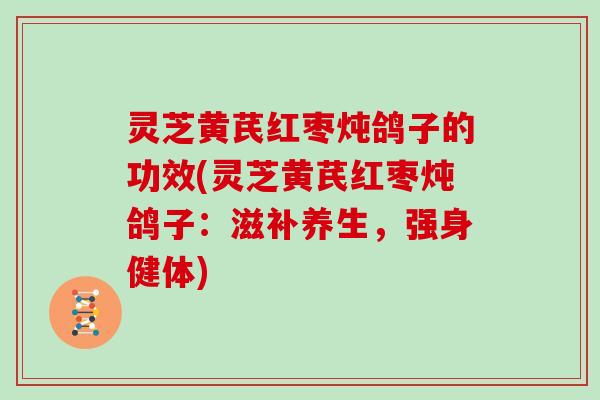 灵芝黄芪红枣炖鸽子的功效(灵芝黄芪红枣炖鸽子：滋补养生，强身健体)